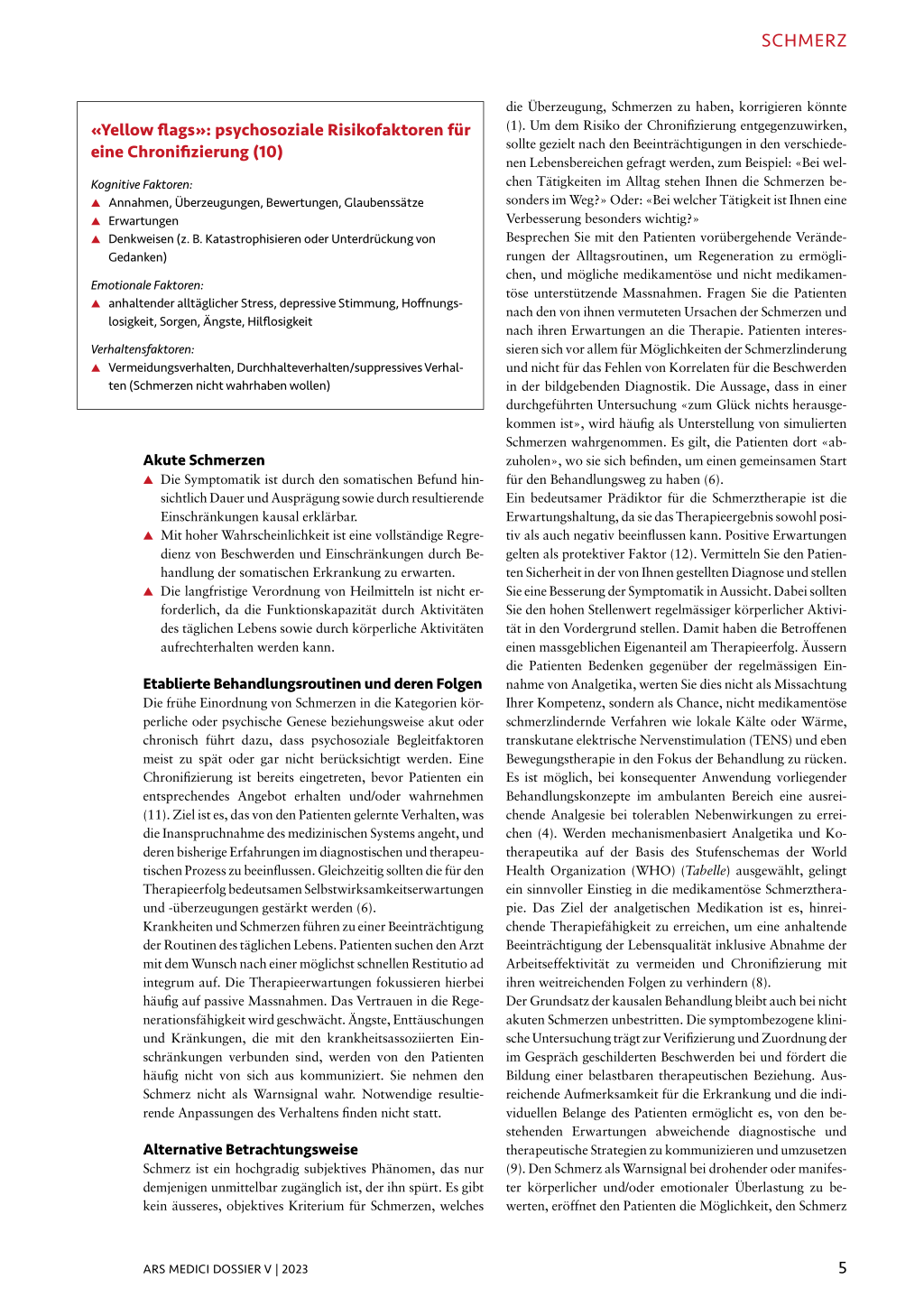 SCHMERZ

«Yellow flags»: psychosoziale Risikofaktoren für eine Chronifizierung (10)

Kognitive Faktoren:
▲ Annahmen, Überzeugungen, Bewertungen, Glaubenssätze
▲ Erwartungen
▲ Denkweisen (z. B. Katastrophisieren oder Unterdrückung von Gedanken)

Emotionale Faktoren:
▲ anhaltender alltäglicher Stress, depressive Stimmung, Hoffnungslosigkeit, Sorgen, Ängste, Hilflosigkeit

Verhaltensfaktoren:
▲ Vermeidungsverhalten, Durchhalteverhalten/suppressives Verhalten (Schmerzen nicht wahrhaben wollen)

Akute Schmerzen
▲ Die Symptomatik ist durch den somatischen Befund hinsichtlich Dauer und Ausprägung sowie durch resultierende Einschränkungen kausal erklärbar.
▲ Mit hoher Wahrscheinlichkeit ist eine vollständige Regredienz von Beschwerden und Einschränkungen durch Behandlung der somatischen Erkrankung zu erwarten.
▲ Die langfristige Verordnung von Heilmitteln ist nicht erforderlich, da die Funktionskapazität durch Aktivitäten des täglichen Lebens sowie durch körperliche Aktivitäten aufrechterhalten werden kann.

Etablierte Behandlungsroutinen und deren Folgen
Die frühe Einordnung von Schmerzen in die Kategorien körperliche oder psychische Genese beziehungsweise akut oder chronisch führt dazu, dass psychosoziale Begleitfaktoren meist zu spät oder gar nicht berücksichtigt werden. Eine Chronifizierung ist bereits eingetreten, bevor Patienten ein entsprechendes Angebot erhalten und/oder wahrnehmen (11). Ziel ist es, das von den Patienten gelernte Verhalten, was die Inanspruchnahme des medizinischen Systems angeht, und deren bisherige Erfahrungen im diagnostischen und therapeutischen Prozess zu beeinflussen. Gleichzeitig sollten die für den Therapieerfolg bedeutsamen Selbstwirksamkeitserwartungen und -überzeugungen gestärkt werden (6).
Krankheiten und Schmerzen führen zu einer Beeinträchtigung der Routinen des täglichen Lebens. Patienten suchen den Arzt mit dem Wunsch nach einer möglichst schnellen Restitutio ad integrum auf. Die Therapieerwartungen fokussieren hierbei häufig auf passive Massnahmen. Das Vertrauen in die Regenerationsfähigkeit wird geschwächt. Ängste, Enttäuschungen und Kränkungen, die mit den krankheitsassoziierten Einschränkungen verbunden sind, werden von den Patienten häufig nicht von sich aus kommuniziert. Sie nehmen den Schmerz nicht als Warnsignal wahr. Notwendige resultierende Anpassungen des Verhaltens finden nicht statt.

Alternative Betrachtungsweise
Schmerz ist ein hochgradig subjektives Phänomen, das nur demjenigen unmittelbar zugänglich ist, der ihn spürt. Es gibt kein äusseres, objektives Kriterium für Schmerzen, welches die Überzeugung, Schmerzen zu haben, korrigieren könnte (1). Um dem Risiko der Chronifizierung entgegenzuwirken, sollte gezielt nach den Beeinträchtigungen in den verschiedenen Lebensbereichen gefragt werden, zum Beispiel: «Bei welchen Tätigkeiten im Alltag stehen Ihnen die Schmerzen besonders im Weg?» Oder: «Bei welcher Tätigkeit ist Ihnen eine Verbesserung besonders wichtig?»
Besprechen Sie mit den Patienten vorübergehende Veränderungen der Alltagsroutinen, um Regeneration zu ermöglichen, und mögliche medikamentöse und nicht medikamentöse unterstützende Massnahmen. Fragen Sie die Patienten nach den von ihnen vermuteten Ursachen der Schmerzen und nach ihren Erwartungen an die Therapie. Patienten interessieren sich vor allem für Möglichkeiten der Schmerzlinderung und nicht für das Fehlen von Korrelaten für die Beschwerden in der bildgebenden Diagnostik. Die Aussage, dass in einer durchgeführten Untersuchung «zum Glück nichts herausgekommen ist», wird häufig als Unterstellung von simulierten Schmerzen wahrgenommen. Es gilt, die Patienten dort «abzuholen», wo sie sich befinden, um einen gemeinsamen Start für den Behandlungsweg zu haben (6).
Ein bedeutsamer Prädiktor für die Schmerztherapie ist die Erwartungshaltung, da sie das Therapieergebnis sowohl positiv als auch negativ beeinflussen kann. Positive Erwartungen gelten als protektiver Faktor (12). Vermitteln Sie den Patienten Sicherheit in der von Ihnen gestellten Diagnose und stellen Sie eine Besserung der Symptomatik in Aussicht. Dabei sollten Sie den hohen Stellenwert regelmässiger körperlicher Aktivität in den Vordergrund stellen. Damit haben die Betroffenen einen massgeblichen Eigenanteil am Therapieerfolg. Äussern die Patienten Bedenken gegenüber der regelmässigen Einnahme von Analgetika, werten Sie dies nicht als Missachtung Ihrer Kompetenz, sondern als Chance, nicht medikamentöse schmerzlindernde Verfahren wie lokale Kälte oder Wärme, transkutane elektrische Nervenstimulation (TENS) und eben Bewegungstherapie in den Fokus der Behandlung zu rücken.
Es ist möglich, bei konsequenter Anwendung vorliegender Behandlungskonzepte im ambulanten Bereich eine ausreichende Analgesie bei tolerablen Nebenwirkungen zu erreichen (4). Werden mechanismenbasiert Analgetika und Kotherapeutika auf der Basis des Stufenschemas der World Health Organization (WHO) (Tabelle) ausgewählt, gelingt ein sinnvoller Einstieg in die medikamentöse Schmerztherapie. Das Ziel der analgetischen Medikation ist es, hinreichende Therapiefähigkeit zu erreichen, um eine anhaltende Beeinträchtigung der Lebensqualität inklusive Abnahme der Arbeitseffektivität zu vermeiden und Chronifizierung mit ihren weitreichenden Folgen zu verhindern (8).
Der Grundsatz der kausalen Behandlung bleibt auch bei nicht akuten Schmerzen unbestritten. Die symptombezogene klinische Untersuchung trägt zur Verifizierung und Zuordnung der im Gespräch geschilderten Beschwerden bei und fördert die Bildung einer belastbaren therapeutischen Beziehung. Ausreichende Aufmerksamkeit für die Erkrankung und die individuellen Belange des Patienten ermöglicht es, von den bestehenden Erwartungen abweichende diagnostische und therapeutische Strategien zu kommunizieren und umzusetzen (9). Den Schmerz als Warnsignal bei drohender oder manifester körperlicher und/oder emotionaler Überlastung zu bewerten, eröffnet den Patienten die Möglichkeit, den Schmerz

ARS MEDICI DOSSIER V | 2023

5